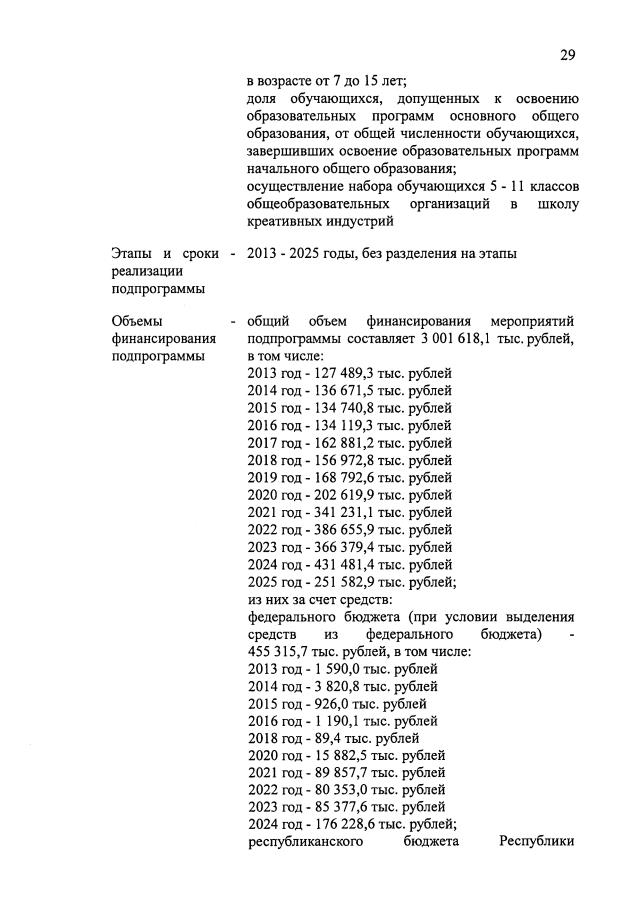 29

в возрасте от 7 до 15 лет;
доля обучающихся, допущенных к освоению образовательных программ основного общего образования, от общей численности обучающихся, завершивших освоение образовательных программ начального общего образования;
осуществление набора обучающихся 5 - 11 классов общеобразовательных организаций в школу креативных индустрий

Этапы и сроки реализации подпрограммы - 2013 - 2025 годы, без разделения на этапы

Объемы финансирования подпрограммы - общий объем финансирования мероприятий подпрограммы составляет 3 001 618,1 тыс. рублей, в том числе:
2013 год - 127 489,3 тыс. рублей
2014 год - 136 671,5 тыс. рублей
2015 год - 134 740,8 тыс. рублей
2016 год - 134 119,3 тыс. рублей
2017 год - 162 881,2 тыс. рублей
2018 год - 156 972,8 тыс. рублей
2019 год - 168 792,6 тыс. рублей
2020 год - 202 619,9 тыс. рублей
2021 год - 341 231,1 тыс. рублей
2022 год - 386 655,9 тыс. рублей
2023 год - 366 379,4 тыс. рублей
2024 год - 431 481,4 тыс. рублей
2025 год - 251 582,9 тыс. рублей;
из них за счет средств:
федерального бюджета (при условии выделения средств из федерального бюджета) - 455 315,7 тыс. рублей, в том числе:
2013 год - 1 590,0 тыс. рублей
2014 год - 3 820,8 тыс. рублей
2015 год - 926,0 тыс. рублей
2016 год - 1 190,1 тыс. рублей
2018 год - 89,4 тыс. рублей
2020 год - 15 882,5 тыс. рублей
2021 год - 89 857,7 тыс. рублей
2022 год - 80 353,0 тыс. рублей
2023 год - 85 377,6 тыс. рублей
2024 год - 176 228,6 тыс. рублей;
республиканского бюджета Республики